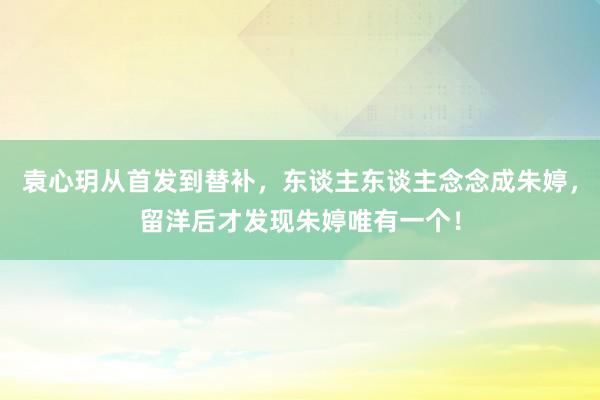 袁心玥从首发到替补，东谈主东谈主念念成朱婷，留洋后才发现朱婷唯有一个！